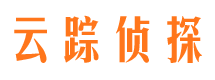 云踪侦探